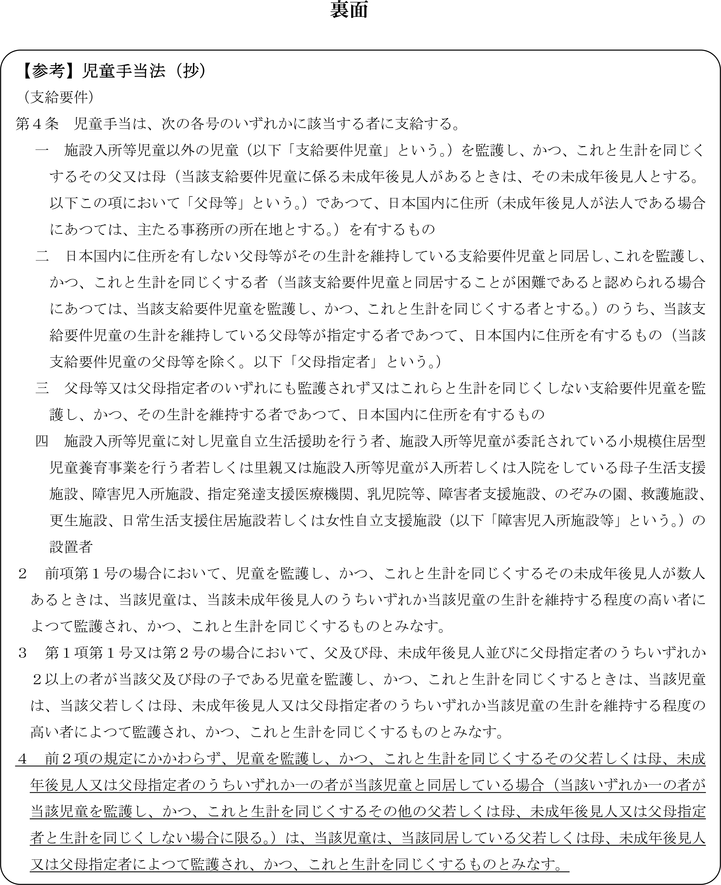 裏面

【参考】児童手当法（抄）
（支給要件）
第４条　児童手当は、次の各号のいずれかに該当する者に支給する。
一　施設入所等児童以外の児童（以下「支給要件児童」という。）を監護し、かつ、これと生計を同じくするその父又は母（当該支給要件児童に係る未成年後見人があるときは、その未成年後見人とする。以下この項において「父母等」という。）であつて、日本国内に住所（未成年後見人が法人である場合にあつては、主たる事務所の所在地とする。）を有するもの
二　日本国内に住所を有しない父母等がその生計を維持している支給要件児童と同居し、これを監護し、かつ、これと生計を同じくする者（当該支給要件児童と同居することが困難であると認められる場合にあつては、当該支給要件児童を監護し、かつ、これと生計を同じくする者とする。）のうち、当該支給要件児童の生計を維持している父母等が指定する者であつて、日本国内に住所を有するもの（当該支給要件児童の父母等を除く。以下「父母指定者」という。）
三　父母等又は父母指定者のいずれにも監護されず又はこれらと生計を同じくしない支給要件児童を監護し、かつ、その生計を維持する者であつて、日本国内に住所を有するもの
四　施設入所等児童に対し児童自立生活援助を行う者、施設入所等児童が委託されている小規模住居型児童養育事業を行う者若しくは里親又は施設入所等児童が入所若しくは入院をしている母子生活支援施設、障害児入所施設、指定発達支援医療機関、乳児院等、障害者支援施設、のぞみの園、救護施設、更生施設、日常生活支援住居施設若しくは女性自立支援施設（以下「障害児入所施設等」という。）の設置者
２　前項第１号の場合において、児童を監護し、かつ、これと生計を同じくするその未成年後見人が数人あるときは、当該児童は、当該未成年後見人のうちいずれか当該児童の生計を維持する程度の高い者によつて監護され、かつ、これと生計を同じくするものとみなす。
３　第１項第１号又は第２号の場合において、父及び母、未成年後見人並びに父母指定者のうちいずれか２以上の者が当該父及び母の子である児童を監護し、かつ、これと生計を同じくするときは、当該児童は、当該父若しくは母、未成年後見人又は父母指定者のうちいずれか当該児童の生計を維持する程度の高い者によつて監護され、かつ、これと生計を同じくするものとみなす。
４　前２項の規定にかかわらず、児童を監護し、かつ、これと生計を同じくするその父若しくは母、未成年後見人又は父母指定者のうちいずれか一の者が当該児童と同居している場合（当該いずれか一の者が当該児童を監護し、かつ、これと生計を同じくするその他の父若しくは母、未成年後見人又は父母指定者と生計を同じくしない場合に限る。）は、当該児童は、当該同居している父若しくは母、未成年後見人又は父母指定者によつて監護され、かつ、これと生計を同じくするものとみなす。